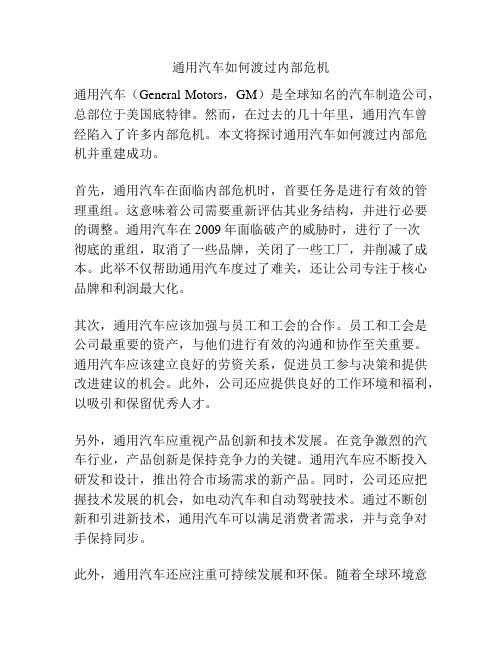 通用汽车如何渡过内部危机

通用汽车（General Motors，GM）是全球知名的汽车制造公司，总部位于美国底特律。然而，在过去的几十年里，通用汽车曾经陷入了许多内部危机。本文将探讨通用汽车如何渡过内部危机并重建成功。

首先，通用汽车在面临内部危机时，首要任务是进行有效的管理重组。这意味着公司需要重新评估其业务结构，并进行必要的调整。通用汽车在2009年面临破产的威胁时，进行了一次彻底的重组，取消了一些品牌，关闭了一些工厂，并削减了成本。此举不仅帮助通用汽车度过了难关，还让公司专注于核心品牌和利润最大化。

其次，通用汽车应该加强与员工和工会的合作。员工和工会是公司最重要的资产，与他们进行有效的沟通和协作至关重要。通用汽车应该建立良好的劳资关系，促进员工参与决策和提供改进建议的机会。此外，公司还应提供良好的工作环境和福利，以吸引和保留优秀人才。

另外，通用汽车应重视产品创新和技术发展。在竞争激烈的汽车行业，产品创新是保持竞争力的关键。通用汽车应不断投入研发和设计，推出符合市场需求的新产品。同时，公司还应把握技术发展的机会，如电动汽车和自动驾驶技术。通过不断创新和引进新技术，通用汽车可以满足消费者需求，并与竞争对手保持同步。

此外，通用汽车还应注重可持续发展和环保。随着全球环境意